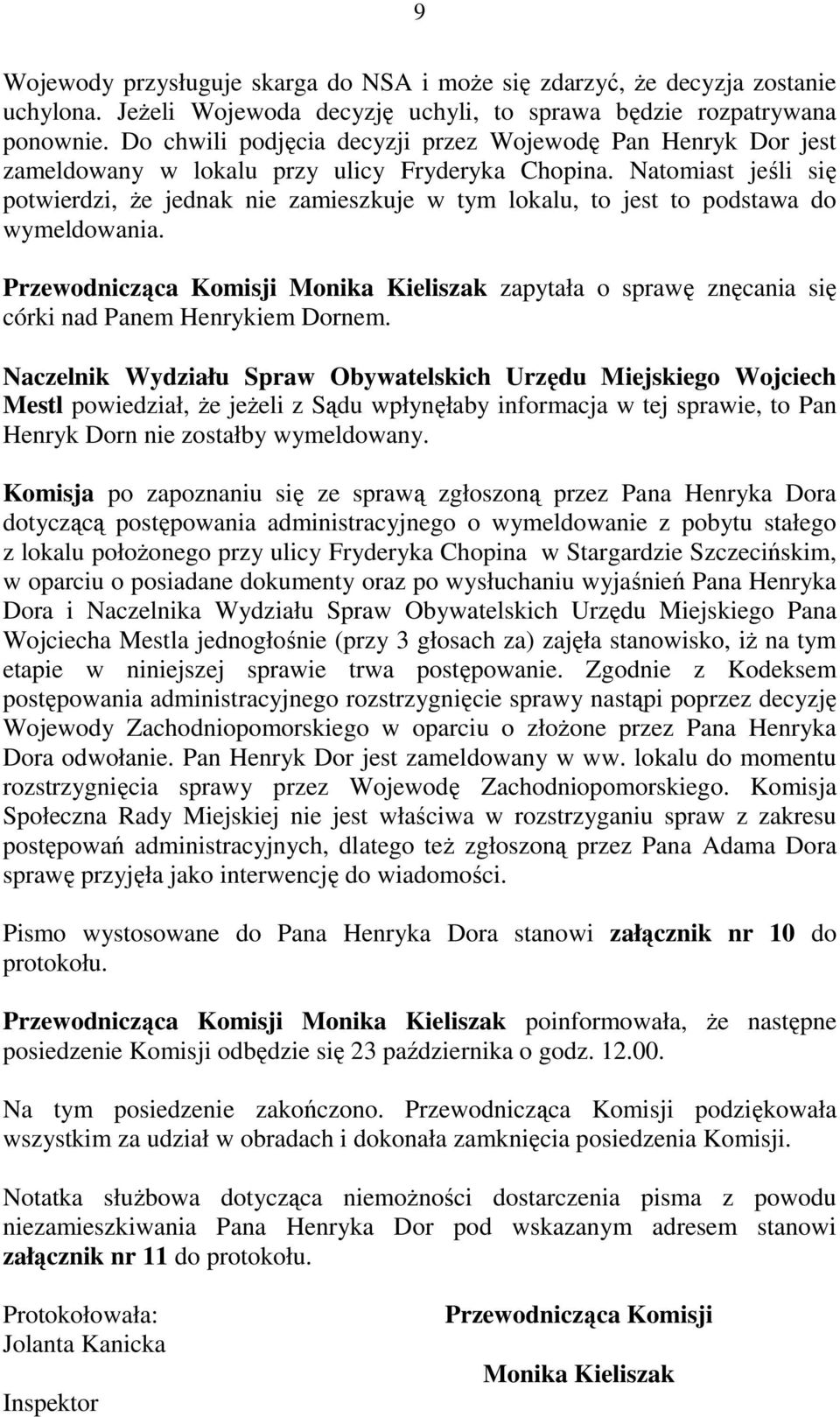 9

Wojewody przysługuje skarga do NSA i może się zdarzyć, że decyzja zostanie uchylona. Jeżeli Wojewoda decyzję uchyli, to sprawa będzie rozpatrywana ponownie. Do chwili podjęcia decyzji przez Wojewodę Pan Henryk Dor jest zameldowany w lokalu przy ulicy Fryderyka Chopina. Natomiast jeśli się potwierdzi, że jednak nie zamieszkuje w tym lokalu, to jest to podstawa do wymeldowania.

Przewodnicząca Komisji Monika Kieliszak zapytała o sprawę znęcania się córki nad Panem Henrykiem Dornem.

Naczelnik Wydziału Spraw Obywatelskich Urzędu Miejskiego Wojciech Mestl powiedział, że jeżeli z Sądu wpłynęłaby informacja w tej sprawie, to Pan Henryk Dorn nie zostałby wymeldowany.

Komisja po zapoznaniu się ze sprawą zgłoszoną przez Pana Henryka Dora dotyczącą postępowania administracyjnego o wymeldowanie z pobytu stałego z lokalu położonego przy ulicy Fryderyka Chopina w Stargardzie Szczecińskim, w oparciu o posiadane dokumenty oraz po wysłuchaniu wyjaśnień Pana Henryka Dora i Naczelnika Wydziału Spraw Obywatelskich Urzędu Miejskiego Pana Wojciecha Mestla jednogłośnie (przy 3 głosach za) zajęła stanowisko, iż na tym etapie w niniejszej sprawie trwa postępowanie. Zgodnie z Kodeksem postępowania administracyjnego rozstrzygnięcie sprawy nastąpi poprzez decyzję Wojewody Zachodniopomorskiego w oparciu o złożone przez Pana Henryka Dora odwołanie. Pan Henryk Dor jest zameldowany w ww. lokalu do momentu rozstrzygnięcia sprawy przez Wojewodę Zachodniopomorskiego. Komisja Społeczna Rady Miejskiej nie jest właściwa w rozstrzyganiu spraw z zakresu postępowań administracyjnych, dlatego też zgłoszoną przez Pana Adama Dora sprawę przyjęła jako interwencję do wiadomości.

Pismo wystosowane do Pana Henryka Dora stanowi załącznik nr 10 do protokołu.

Przewodnicząca Komisji Monika Kieliszak poinformowała, że następne posiedzenie Komisji odbędzie się 23 października o godz. 12.00.

Na tym posiedzenie zakończono. Przewodnicząca Komisji podziękowała wszystkim za udział w obradach i dokonała zamknięcia posiedzenia Komisji.

Notatka służbowa dotycząca niemożności dostarczenia pisma z powodu niezamieszkiwania Pana Henryka Dor pod wskazanym adresem stanowi załącznik nr 11 do protokołu.

Protokołowała:
Jolanta Kanicka

Inspektor

Przewodnicząca Komisji

Monika Kieliszak